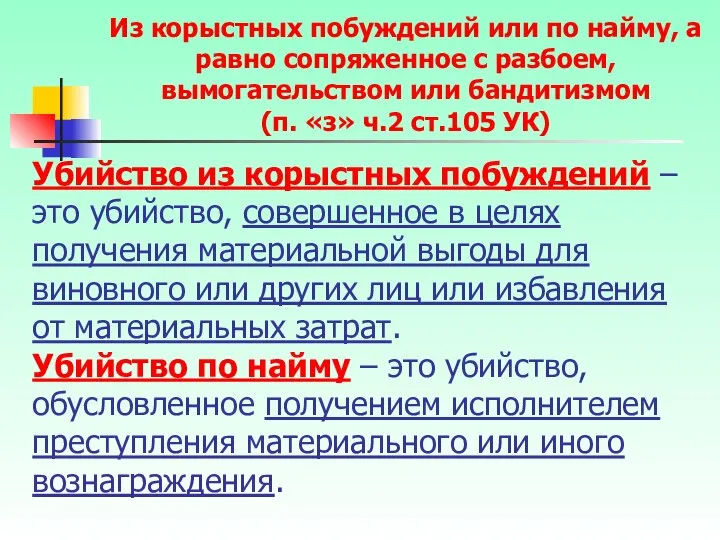 Из корыстных побуждений или по найму, а равно сопряженное с разбоем, вымогательством или бандитизмом (п. «з» ч.2 ст.105 УК)

Убийство из корыстных побуждений – это убийство, совершенное в целях получения материальной выгоды для виновного или других лиц или избавления от материальных затрат.

Убийство по найму – это убийство, обусловленное получением исполнителем преступления материального или иного вознаграждения.